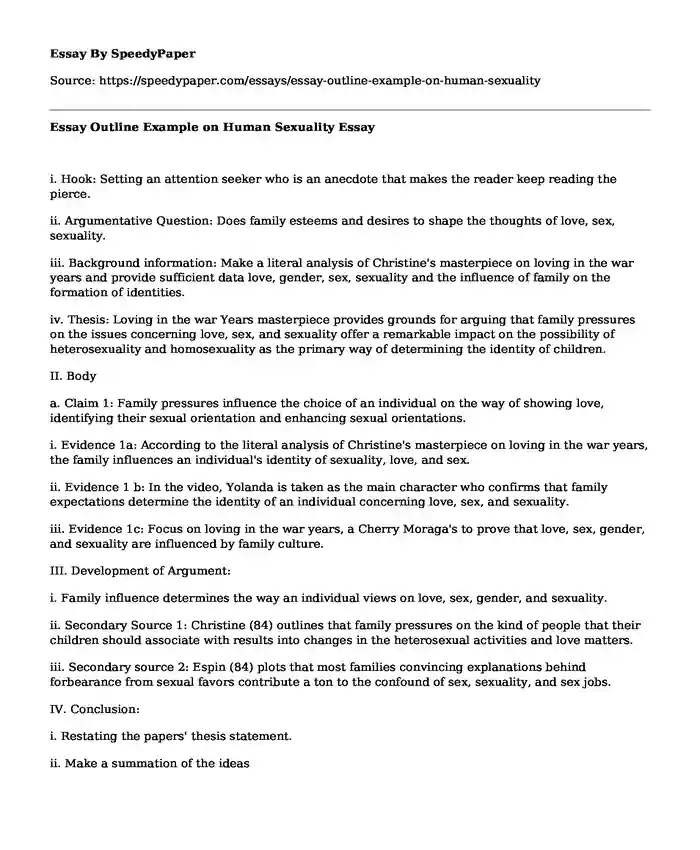 Essay By SpeedyPaper

Source: https://speedypaper.com/essays/essay-outline-example-on-human-sexuality

Essay Outline Example on Human Sexuality Essay

i. Hook: Setting an attention seeker who is an anecdote that makes the reader keep reading the pierce.

ii. Argumentative Question: Does family esteems and desires to shape the thoughts of love, sex, sexuality.

iii. Background information: Make a literal analysis of Christine's masterpiece on loving in the war years and provide sufficient data love, gender, sex, sexuality and the influence of family on the formation of identities.

iv. Thesis: Loving in the war Years masterpiece provides grounds for arguing that family pressures on the issues concerning love, sex, and sexuality offer a remarkable impact on the possibility of heterosexuality and homosexuality as the primary way of determining the identity of children.

II. Body

a. Claim 1: Family pressures influence the choice of an individual on the way of showing love, identifying their sexual orientation and enhancing sexual orientations.

i. Evidence 1a: According to the literal analysis of Christine's masterpiece on loving in the war years, the family influences an individual's identity of sexuality, love, and sex.

ii. Evidence 1 b: In the video, Yolanda is taken as the main character who confirms that family expectations determine the identity of an individual concerning love, sex, and sexuality.

iii. Evidence 1c: Focus on loving in the war years, a Cherry Moraga's to prove that love, sex, gender, and sexuality are influenced by family culture.

III. Development of Argument:

i. Family influence determines the way an individual views on love, sex, gender, and sexuality.

ii. Secondary Source 1: Christine (84) outlines that family pressures on the kind of people that their children should associate with results into changes in the heterosexual activities and love matters.

iii. Secondary source 2: Espin (84) plots that most families convincing explanations behind forbearance from sexual favors contribute a ton to the confound of sex, sexuality, and sex jobs.

IV. Conclusion:

i. Restating the papers' thesis statement.

ii. Make a summation of the ideas